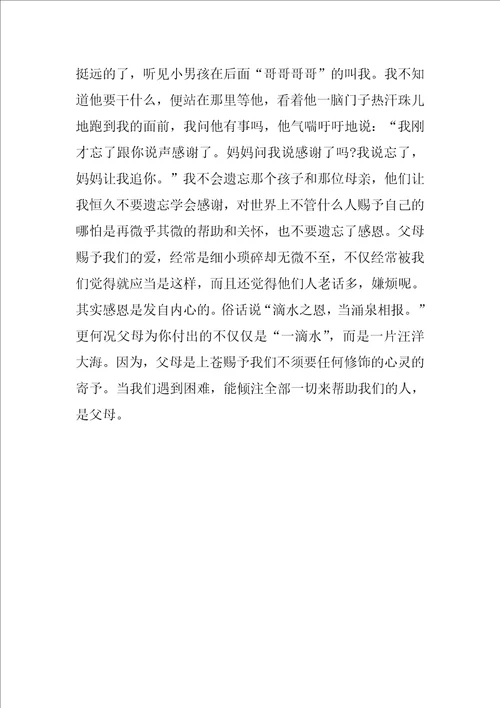 挺远的了，听见小男孩在后面“哥哥哥哥”的叫我。我不知道他要干什么，便站在那里等他，看着他一脑门子热汗珠儿地跑到我的面前，我问他有事吗，他气喘吁吁地说：“我刚才忘了跟你说声感谢了。妈妈问我说感谢了吗?我说忘了，妈妈让我追你。”我不会遗忘那个孩子和那位母亲，他们让我恒久不要遗忘学会感谢，对世界上不管什么人赐予自己的哪怕是再微乎其微的帮助和关怀，也不要遗忘了感恩。父母赐予我们的爱，经常是细小琐碎却无微不至，不仅经常被我们觉得就应当是这样，而且还觉得他们人老话多，嫌烦呢。其实感恩是发自内心的。俗话说“滴水之恩，当涌泉相报。”更何况父母为你付出的不仅仅是“一滴水”，而是一片汪洋大海。因为，父母是上苍赐予我们不须要任何修饰的心灵的寄予。当我们遇到困难，能倾注全部一切来帮助我们的人，是父母。